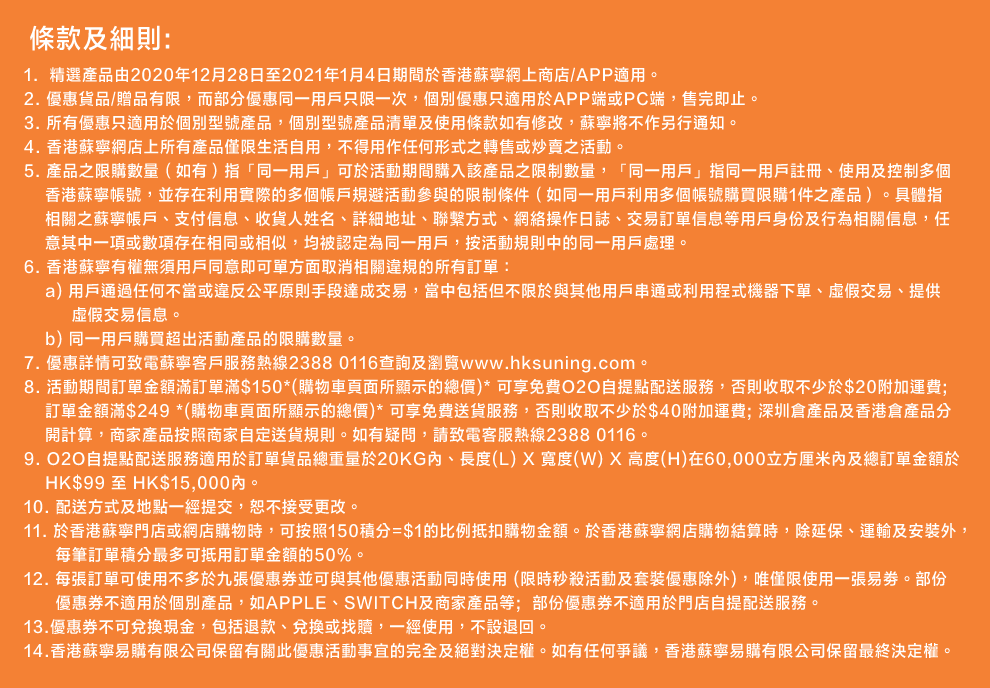 條款及細則:

1. 精選產品由2020年12月28日至2021年1月4日期間於香港蘇寧網上商店/APP適用。
2. 優惠貨品/贈品有限，而部分優惠同一用戶只限一次，個別優惠只適用於APP端或PC端，售完即止。
3. 所有優惠只適用於個別型號產品，個別型號產品清單及使用條款如有修改，蘇寧將不作另行通知。
4. 香港蘇寧網店上所有產品僅限生活自用，不得用作任何形式之轉售或炒賣之活動。
5. 產品之限購數量（如有）指「同一用戶」可於活動期間購入該產品之限制數量，「同一用戶」指同一用戶註冊、使用及控制多個香港蘇寧帳號，並存在利用實際的多個帳戶規避活動參與的限制條件（如同一用戶利用多個帳號購買限購1件之產品）。具體指相關之蘇寧帳戶、支付信息、收貨人姓名、詳細地址、聯繫方式、網絡操作日誌、交易訂單信息等用戶身份及行為相關信息，任意其中一項或數項存在相同或相似，均被認定為同一用戶，按活動規則中的同一用戶處理。
6. 香港蘇寧有權無須用戶同意即可單方面取消相關違規的所有訂單：
a) 用戶通過任何不當或違反公平原則手段達成交易，當中包括但不限於與其他用戶串通或利用程式機器下單、虛假交易、提供虛假交易信息。
b) 同一用戶購買超出活動產品的限購數量。
7. 優惠詳情可致電蘇寧客戶服務熱線2388 0116查詢及瀏覽www.hksuning.com。
8. 活動期間訂單金額滿訂單滿$150*(購物車頁面所顯示的總價)* 可享免費O2O自提點配送服務，否則收取不少於$20附加運費; 訂單金額滿$249 *(購物車頁面所顯示的總價)* 可享免費送貨服務，否則收取不少於$40附加運費; 深圳倉產品及香港倉產品分開計算，商家產品按照商家自定送貨規則。如有疑問，請致電客服熱線2388 0116。
9. O2O自提點配送服務適用於訂單貨品總重量於20KG內、長度(L) X 寬度(W) X 高度(H)在60,000立方厘米內及總訂單金額於HK$99 至 HK$15,000內。
10. 配送方式及地點一經提交，恕不接受更改。
11. 於香港蘇寧門店或網店購物時，可按照150積分=$1的比例抵扣購物金額。於香港蘇寧網店購物結算時，除延保、運輸及安裝外，每筆訂單積分最多可抵用訂單金額的50%。
12. 每張訂單可使用不多於九張優惠券並可與其他優惠活動同時使用 (限時秒殺活動及套裝優惠除外)，唯僅限使用一張易券。部份優惠券不適用於個別產品，如APPLE、SWITCH及商家產品等; 部份優惠券不適用於門店自提配送服務。
13.優惠券不可兌換現金，包括退款、兌換或找贖，一經使用，不設退回。
14.香港蘇寧易購有限公司保留有關此優惠活動事宜的完全及絕對決定權。如有任何爭議，香港蘇寧易購有限公司保留最終決定權。